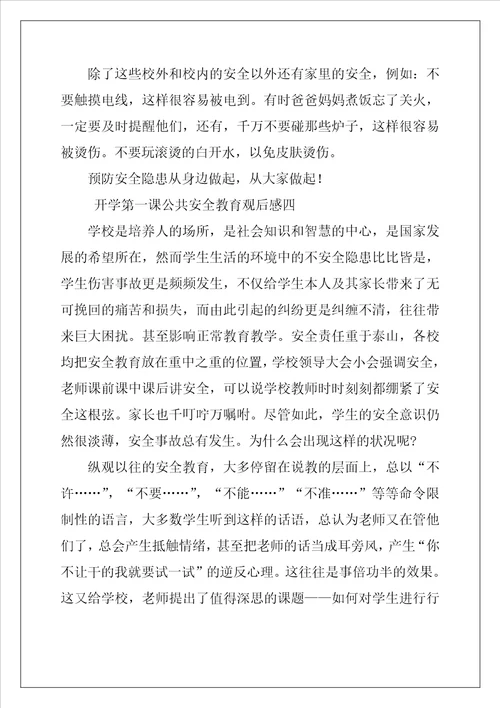 除了这些校外和校内的安全以外还有家里的安全，例如：不要触摸电线，这样很容易被电到。有时爸爸妈妈煮饭忘了关火，一定要及时提醒他们，还有，千万不要碰那些炉子，这样很容易被烫伤。不要玩滚烫的白开水，以免皮肤烫伤。

预防安全隐患从身边做起，从大家做起！

开学第一课公共安全教育观后感四

学校是培养人的场所，是社会知识和智慧的中心，是国家发展的希望所在，然而学生生活的环境中的不安全隐患比比皆是，学生伤害事故更是频频发生，不仅给学生本人及其家长带来了无可挽回的痛苦和损失，而由此引起的纠纷更是纠缠不清，往往带来巨大困扰。甚至影响正常教育教学。安全责任重于泰山，各校均把安全教育放在重中之重的位置，学校领导大会小会强调安全，老师课前课中课后讲安全，可以说学校教师时时刻刻都绷紧了安全这根弦。家长也千叮咛万嘱咐。尽管如此，学生的安全意识仍然很淡薄，安全事故总有发生。为什么会出现这样的状况呢？

纵观以往的安全教育，大多停留在说教的层面上，总以“不许……”，“不要……”，“不能……”“不准……”等等命令限制性的语言，大多数学生听到这样的话语，总认为老师又在管他们了，总会产生抵触情绪，甚至把老师的话当成耳旁风，产生“你不让干的我就要试一试”的逆反心理。这往往是事倍功半的效果。这又给学校，老师提出了值得深思的课题——如何对学生进行行